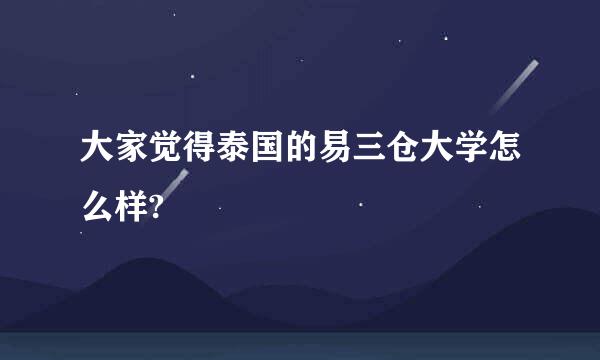 大家觉得泰国的易三仓大学怎么样?